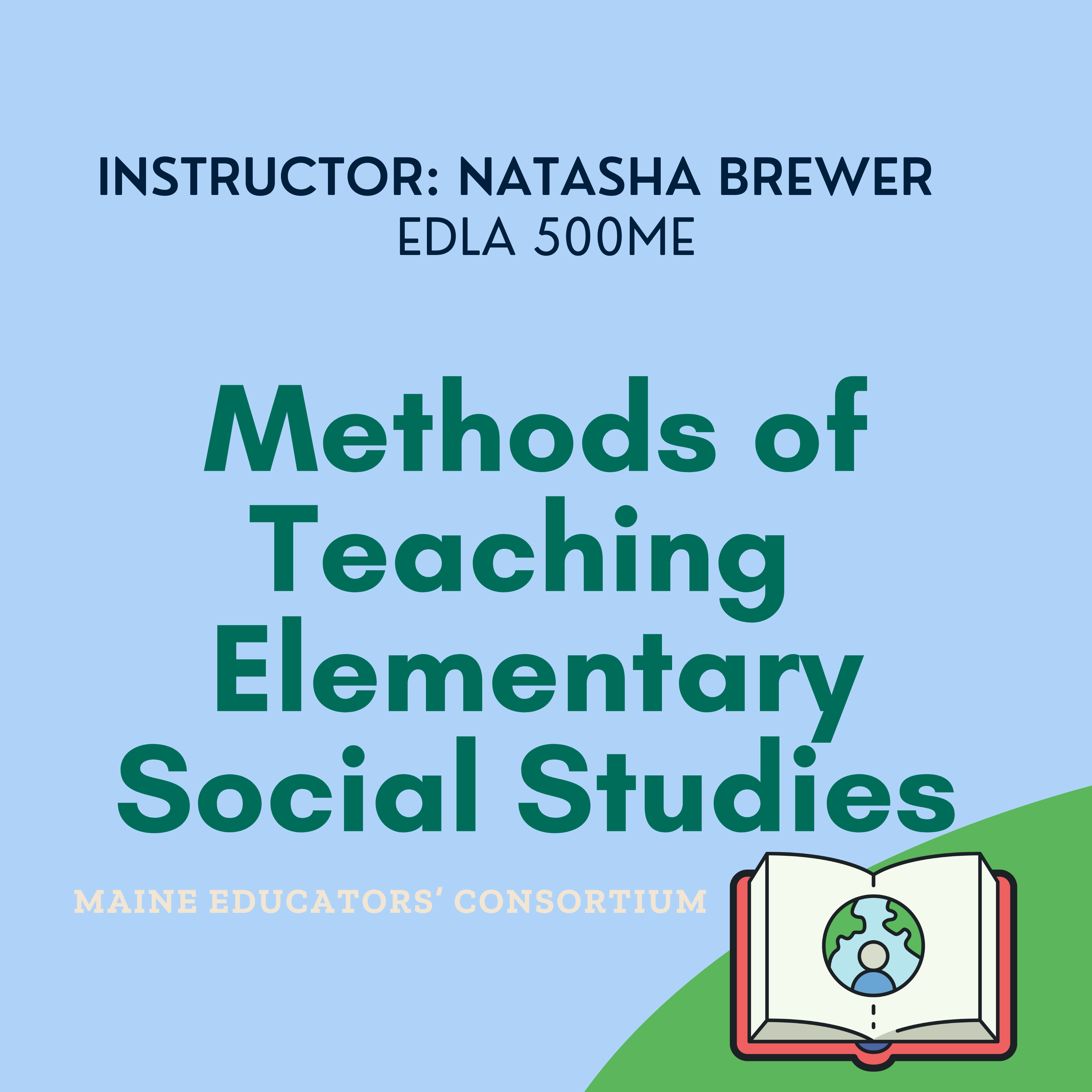 INSTRUCTOR: NATASHA BREWER
EDLA 500ME

Methods of Teaching Elementary Social Studies

MAINE EDUCATORS' CONSORTIUM